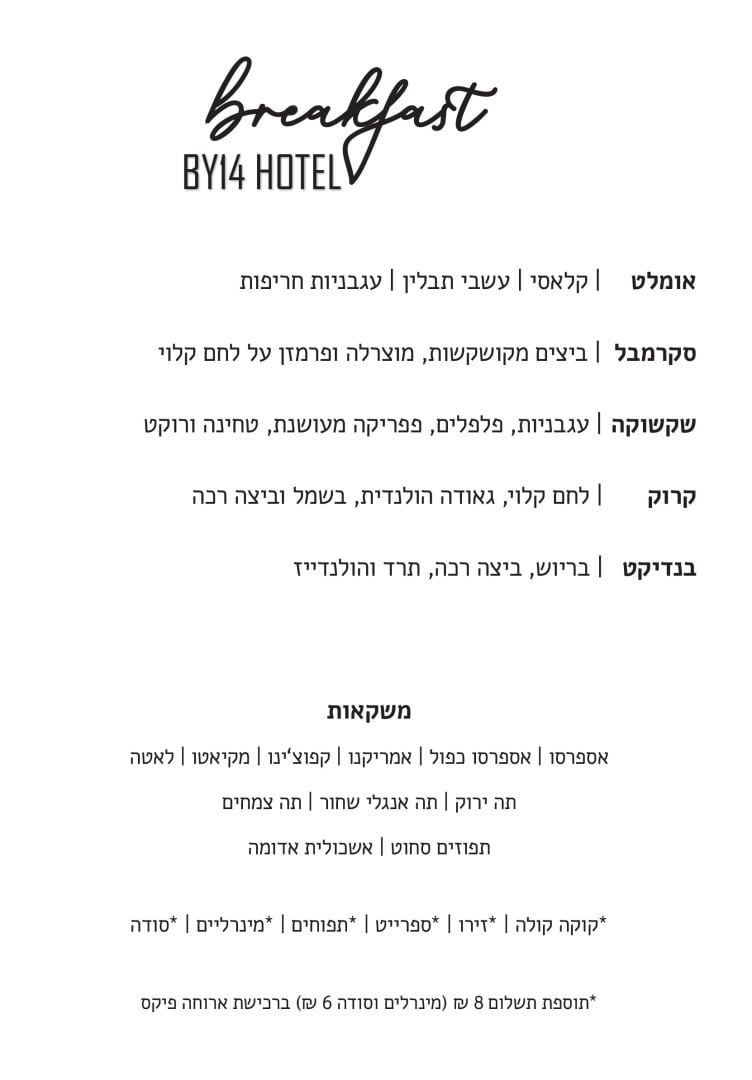 breakfast
BY14 HOTEL

אומלט | קלאסי | עשבי תבלין | עגבניות חריפות

סקרמבל | ביצים מקושקשות, מוצרלה ופרמזן על לחם קלוי

שקשוקה | עגבניות, פלפלים, פפריקה מעושנת, טחינה ורוקט

קרוק | לחם קלוי, גאודה הולנדית, בשמל וביצה רכה

בנדיקט | בריוש, ביצה רכה, תרד והולנדייז

משקאות

אספרסו | אספרסו כפול | אמריקנו | קפוצ'ינו | מקיאטו | לאטה

תה ירוק | תה אנגלי שחור | תה צמחים

תפוזים סחוט | אשכולית אדומה

*קוקה קולה | *זירו | *ספרייט | *תפוחים | *מינרליים | *סודה

*תוספת תשלום 8 ₪ (מינרלים וסודה 6 ₪) ברכישת ארוחה פיקס